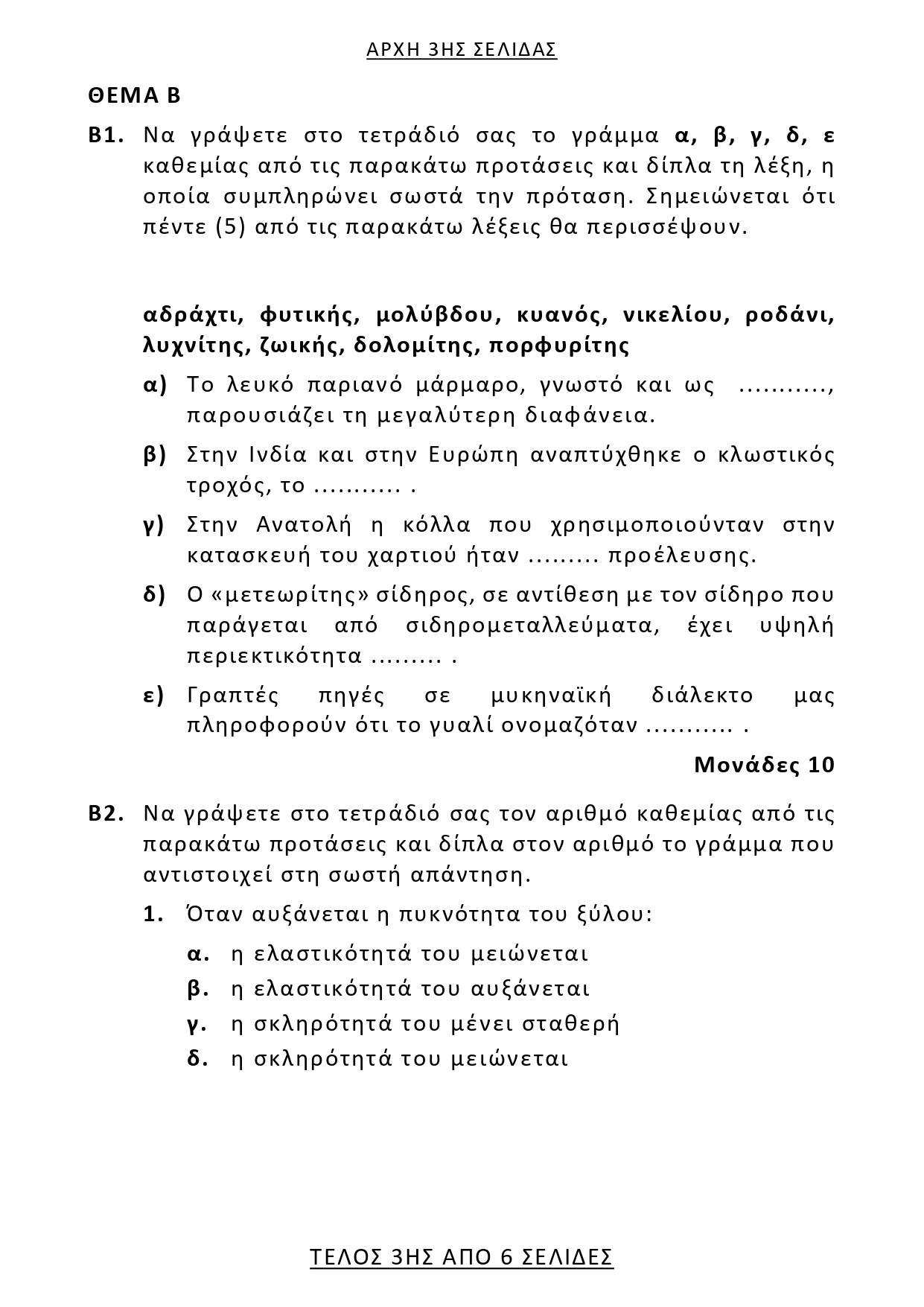 ΑΡΧΗ 3ΗΣ ΣΕΛΙΔΑΣ

ΘΕΜΑ Β

Β1. Να γράψετε στο τετράδιό σας το γράμμα α, β, γ, δ, ε καθεμίας από τις παρακάτω προτάσεις και δίπλα τη λέξη, η οποία συμπληρώνει σωστά την πρόταση. Σημειώνεται ότι πέντε (5) από τις παρακάτω λέξεις θα περισσέψουν.

αδράχτι, φυτικής, μολύβδου, κυανός, νικελίου, ροδάνι, λυχνίτης, ζωικής, δολομίτης, πορφυρίτης

α) Το λευκό παριανό μάρμαρο, γνωστό και ως ..........., παρουσιάζει τη μεγαλύτερη διαφάνεια.

β) Στην Ινδία και στην Ευρώπη αναπτύχθηκε ο κλωστικός τροχός, το ........... .

γ) Στην Ανατολή η κόλλα που χρησιμοποιούνταν στην κατασκευή του χαρτιού ήταν ......... προέλευσης.

δ) Ο «μετεωρίτης» σίδηρος, σε αντίθεση με τον σίδηρο που παράγεται από σιδηρομεταλλεύματα, έχει υψηλή περιεκτικότητα ......... .

ε) Γραπτές πηγές σε μυκηναϊκή διάλεκτο μας πληροφορούν ότι το γυαλί ονομαζόταν ........... .

Μονάδες 10

Β2. Να γράψετε στο τετράδιό σας τον αριθμό καθεμίας από τις παρακάτω προτάσεις και δίπλα στον αριθμό το γράμμα που αντιστοιχεί στη σωστή απάντηση.

1. Όταν αυξάνεται η πυκνότητα του ξύλου:

α. η ελαστικότητά του μειώνεται

β. η ελαστικότητά του αυξάνεται

γ. η σκληρότητά του μένει σταθερή

δ. η σκληρότητά του μειώνεται

ΤΕΛΟΣ 3ΗΣ ΑΠΟ 6 ΣΕΛΙΔΕΣ